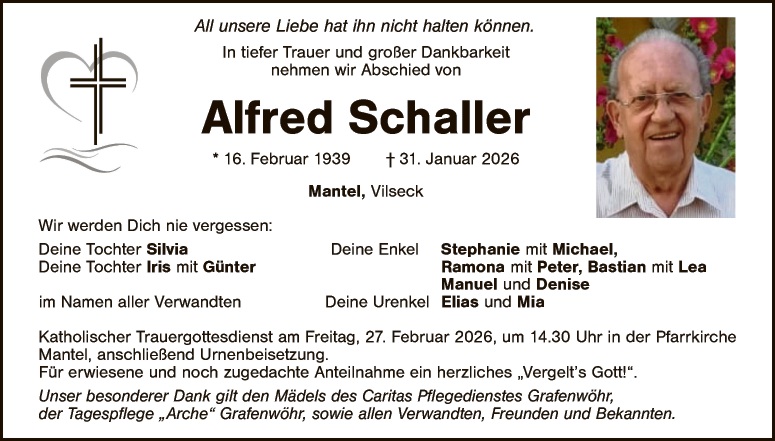 All unsere Liebe hat ihn nicht halten können.

In tiefer Trauer und großer Dankbarkeit nehmen wir Abschied von

Alfred Schaller

* 16. Februar 1939 † 31. Januar 2026

Mantel, Vilseck

Wir werden Dich nie vergessen:

Deine Tochter Silvia
Deine Tochter Iris mit Günter

im Namen aller Verwandten

Deine Enkel Stephanie mit Michael,
Ramona mit Peter, Bastian mit Lea
Manuel und Denise

Deine Urenkel Elias und Mia

Katholischer Trauergottesdienst am Freitag, 27. Februar 2026, um 14.30 Uhr in der Pfarrkirche Mantel, anschließend Urnenbeisetzung.
Für erwiesene und noch zugedachte Anteilnahme ein herzliches „Vergelt's Gott!“.

Unser besonderer Dank gilt den Mädels des Caritas Pflegedienstes Grafenwöhr, der Tagespflege „Arche“ Grafenwöhr, sowie allen Verwandten, Freunden und Bekannten.